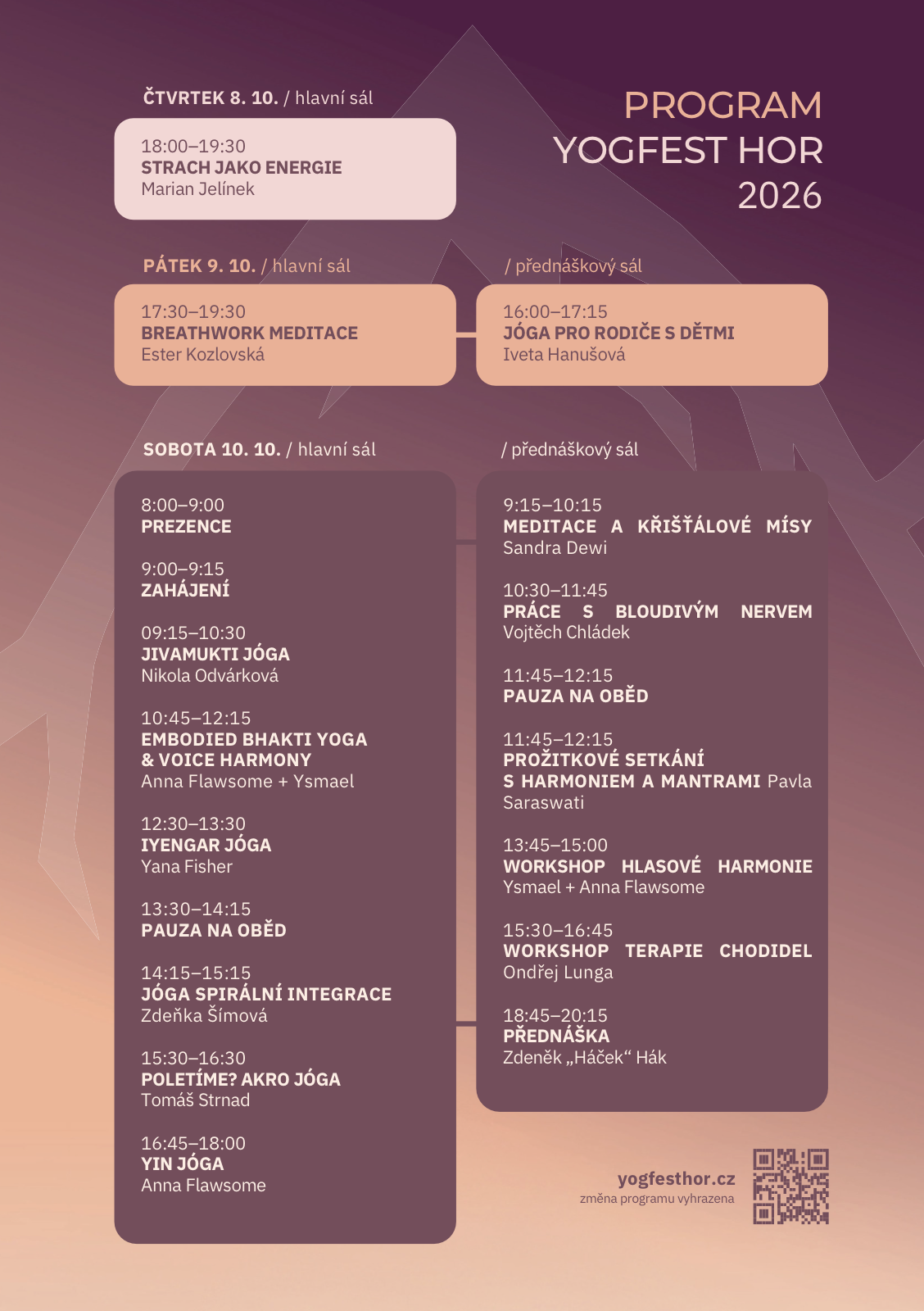 PROGRAM
YOGFEST HOR
2026

ČTVRTEK 8. 10. / hlavní sál

18:00–19:30
STRACH JAKO ENERGIE
Marian Jelínek

PÁTEK 9. 10. / hlavní sál

17:30–19:30
BREATHWORK MEDITACE
Ester Kozlovská

/ přednáškový sál

16:00–17:15
JÓGA PRO RODIČE S DĚTMI
Iveta Hanušová

SOBOTA 10. 10. / hlavní sál

8:00–9:00
PREZENCE

9:00–9:15
ZAHÁJENÍ

09:15–10:30
JIVAMUKTI JÓGA
Nikola Odvárková

10:45–12:15
EMBODIED BHAKTI YOGA & VOICE HARMONY
Anna Flawsome + Ysmael

12:30–13:30
IYENGAR JÓGA
Yana Fisher

13:30–14:15
PAUZA NA OBĚD

14:15–15:15
JÓGA SPIRÁLNÍ INTEGRACE
Zdeňka Šímová

15:30–16:30
POLETÍME? AKRO JÓGA
Tomáš Strnad

16:45–18:00
YIN JÓGA
Anna Flawsome

/ přednáškový sál

9:15–10:15
MEDITACE A KŘIŠŤÁLOVÉ MÍSY
Sandra Dewi

10:30–11:45
PRÁCE S BLOUDIVÝM NERVEM
Vojtěch Chládek

11:45–12:15
PAUZA NA OBĚD

11:45–12:15
PROŽITKOVÉ SETKÁNÍ S HARMONIEM A MANTRAMI Pavla Saraswati

13:45–15:00
WORKSHOP HLASOVÉ HARMONIE
Ysmael + Anna Flawsome

15:30–16:45
WORKSHOP TERAPIE CHODIDEL
Ondřej Lunga

18:45–20:15
PŘEDNÁŠKA
Zdeněk „Háček“ Hák

yogfesthor.cz
změna programu vyhrazena